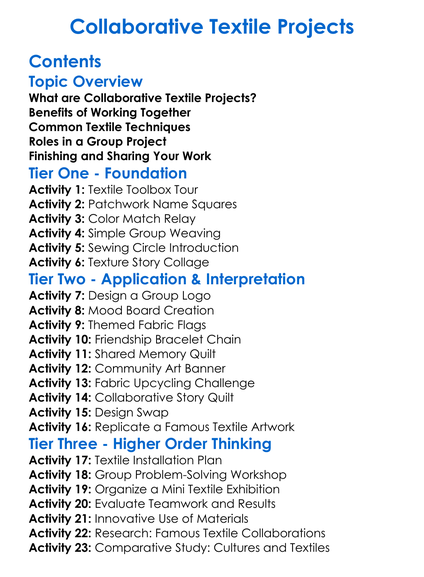 Collaborative Textile Projects

Contents

Topic Overview

What are Collaborative Textile Projects?
Benefits of Working Together
Common Textile Techniques
Roles in a Group Project
Finishing and Sharing Your Work

Tier One - Foundation

Activity 1: Textile Toolbox Tour
Activity 2: Patchwork Name Squares
Activity 3: Color Match Relay
Activity 4: Simple Group Weaving
Activity 5: Sewing Circle Introduction
Activity 6: Texture Story Collage

Tier Two - Application & Interpretation

Activity 7: Design a Group Logo
Activity 8: Mood Board Creation
Activity 9: Themed Fabric Flags
Activity 10: Friendship Bracelet Chain
Activity 11: Shared Memory Quilt
Activity 12: Community Art Banner
Activity 13: Fabric Upcycling Challenge
Activity 14: Collaborative Story Quilt
Activity 15: Design Swap
Activity 16: Replicate a Famous Textile Artwork

Tier Three - Higher Order Thinking

Activity 17: Textile Installation Plan
Activity 18: Group Problem-Solving Workshop
Activity 19: Organize a Mini Textile Exhibition
Activity 20: Evaluate Teamwork and Results
Activity 21: Innovative Use of Materials
Activity 22: Research: Famous Textile Collaborations
Activity 23: Comparative Study: Cultures and Textiles